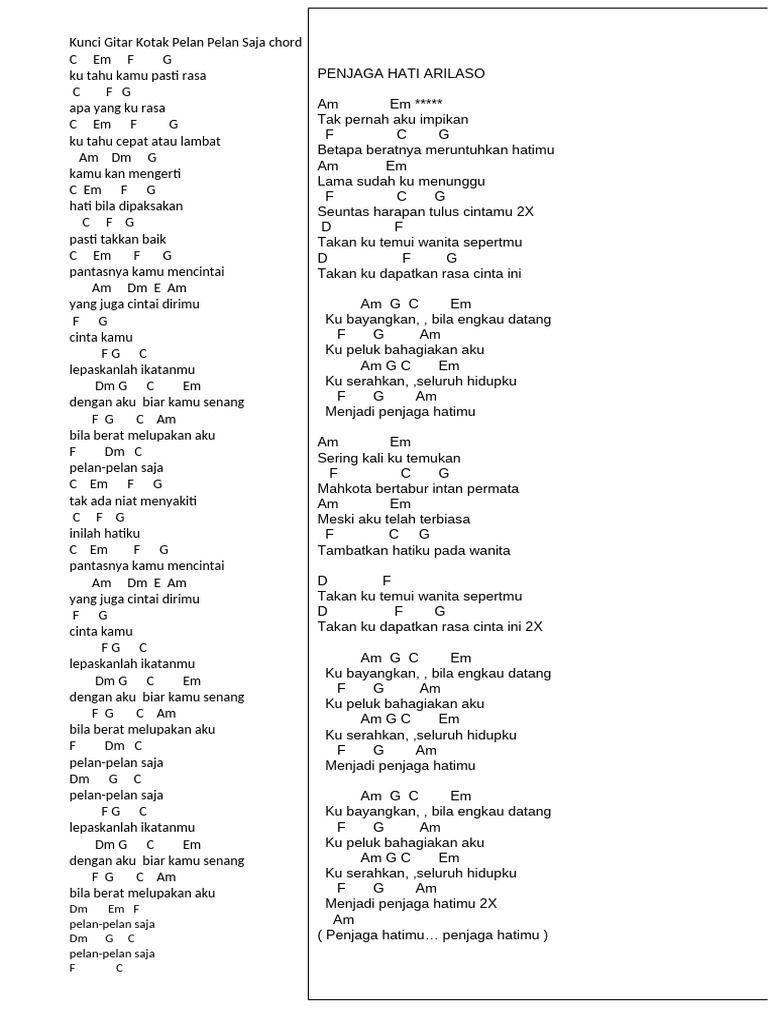 Kunci Gitar Kotak Pelan Pelan Saja chord
C Em F G
ku tahu kamu pasti rasa
C F G
apa yang ku rasa
C Em F G
ku tahu cepat atau lambat
Am Dm G
kamu kan mengerti
C Em F G
hati bila dipaksakan
C F G
pasti takkan baik
C Em F G
pantasnya kamu mencintai
Am Dm E Am
yang juga cintai dirimu
F G
cinta kamu
F G C
lepaskanlah ikatanmu
Dm G C Em
dengan aku biar kamu senang
F G C Am
bila berat melupakan aku
F Dm C
pelan-pelan saja
C Em F G
tak ada niat menyakiti
C F G
inilah hatiku
C Em F G
pantasnya kamu mencintai
Am Dm E Am
yang juga cintai dirimu
F G
cinta kamu
F G C
lepaskanlah ikatanmu
Dm G C Em
dengan aku biar kamu senang
F G C Am
bila berat melupakan aku
F Dm C
pelan-pelan saja
Dm G C
pelan-pelan saja
F G C
lepaskanlah ikatanmu
Dm G C Em
dengan aku biar kamu senang
F G C Am
bila berat melupakan aku
Dm Em F
pelan-pelan saja
Dm G C
pelan-pelan saja
F C

PENJAGA HATI ARILASO

Am Em *****
Tak pernah aku impikan
F C G
Betapa beratnya meruntuhkan hatimu
Am Em
Lama sudah ku menunggu
F C G
Seuntas harapan tulus cintamu 2X
D F
Takan ku temui wanita sepertmu
D F G
Takan ku dapatkan rasa cinta ini

Am G C Em
Ku bayangkan, , bila engkau datang
F G Am
Ku peluk bahagiakan aku
Am G C Em
Ku serahkan, ,seluruh hidupku
F G Am
Menjadi penjaga hatimu

Am Em
Sering kali ku temukan
F C G
Mahkota bertabur intan permata
Am Em
Meski aku telah terbiasa
F C G
Tambatkan hatiku pada wanita

D F
Takan ku temui wanita sepertmu
D F G
Takan ku dapatkan rasa cinta ini 2X

Am G C Em
Ku bayangkan, , bila engkau datang
F G Am
Ku peluk bahagiakan aku
Am G C Em
Ku serahkan, ,seluruh hidupku
F G Am
Menjadi penjaga hatimu

Am G C Em
Ku bayangkan, , bila engkau datang
F G Am
Ku peluk bahagiakan aku
Am G C Em
Ku serahkan, ,seluruh hidupku
F G Am
Menjadi penjaga hatimu 2X
Am
( Penjaga hatimu… penjaga hatimu )